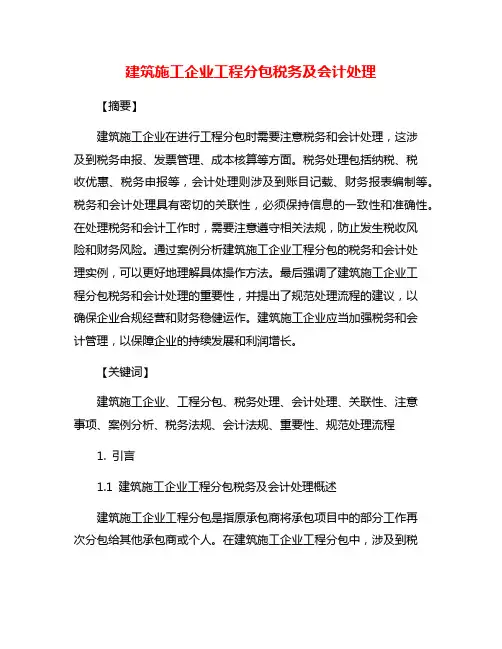 建筑施工企业工程分包税务及会计处理

【摘要】

建筑施工企业在进行工程分包时需要注意税务和会计处理，这涉及到税务申报、发票管理、成本核算等方面。税务处理包括纳税、税收优惠、税务申报等，会计处理则涉及到账目记载、财务报表编制等。税务和会计处理具有密切的关联性，必须保持信息的一致性和准确性。在处理税务和会计工作时，需要注意遵守相关法规，防止发生税收风险和财务风险。通过案例分析建筑施工企业工程分包的税务和会计处理实例，可以更好地理解具体操作方法。最后强调了建筑施工企业工程分包税务和会计处理的重要性，并提出了规范处理流程的建议，以确保企业合规经营和财务稳健运作。建筑施工企业应当加强税务和会计管理，以保障企业的持续发展和利润增长。

【关键词】

建筑施工企业、工程分包、税务处理、会计处理、关联性、注意事项、案例分析、税务法规、会计法规、重要性、规范处理流程

1. 引言

1.1 建筑施工企业工程分包税务及会计处理概述

建筑施工企业工程分包是指原承包商将承包项目中的部分工作再次分包给其他承包商或个人。在建筑施工企业工程分包中，涉及到税